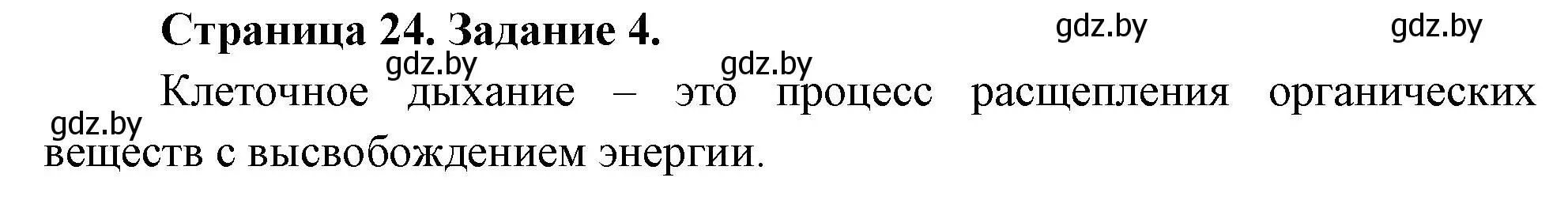 Страница 24. Задание 4.

gdz.by gdz.by gdz.by gdz.by gdz.by

Клеточное дыхание – это процесс расщепления органических веществ с высвобождением энергии.